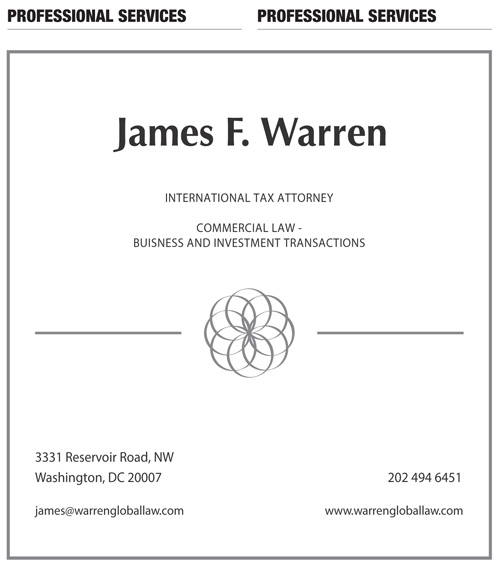 PROFESSIONAL SERVICES

PROFESSIONAL SERVICES

James F. Warren

INTERNATIONAL TAX ATTORNEY

COMMERCIAL LAW -
BUISNESS AND INVESTMENT TRANSACTIONS

3331 Reservoir Road, NW
Washington, DC 20007

202 494 6451

james@warrengloballaw.com

www.warrengloballaw.com